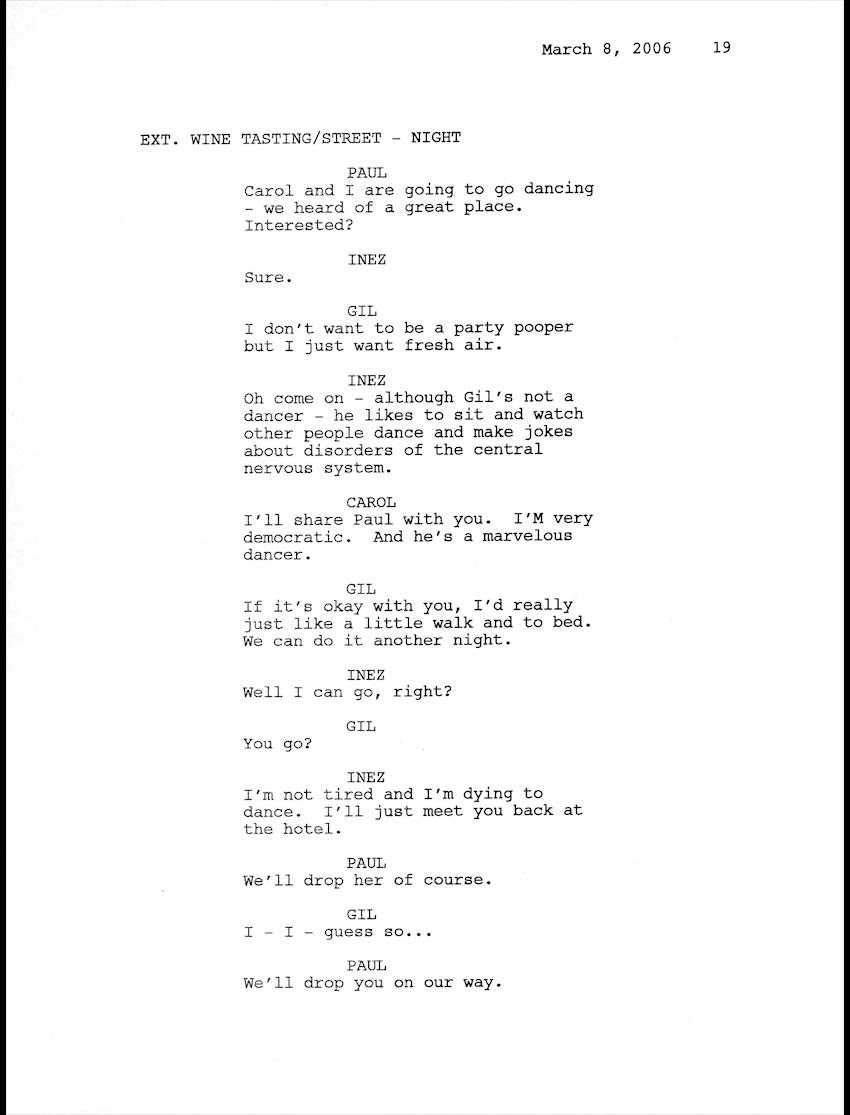 March 8, 2006 19

EXT. WINE TASTING/STREET - NIGHT

PAUL
Carol and I are going to go dancing - we heard of a great place. Interested?

INEZ
Sure.

GIL
I don't want to be a party pooper but I just want fresh air.

INEZ
Oh come on - although Gil's not a dancer - he likes to sit and watch other people dance and make jokes about disorders of the central nervous system.

CAROL
I'll share Paul with you. I'M very democratic. And he's a marvelous dancer.

GIL
If it's okay with you, I'd really just like a little walk and to bed. We can do it another night.

INEZ
Well I can go, right?

GIL
You go?

INEZ
I'm not tired and I'm dying to dance. I'll just meet you back at the hotel.

PAUL
We'll drop her of course.

GIL
I - I - guess so...

PAUL
We'll drop you on our way.